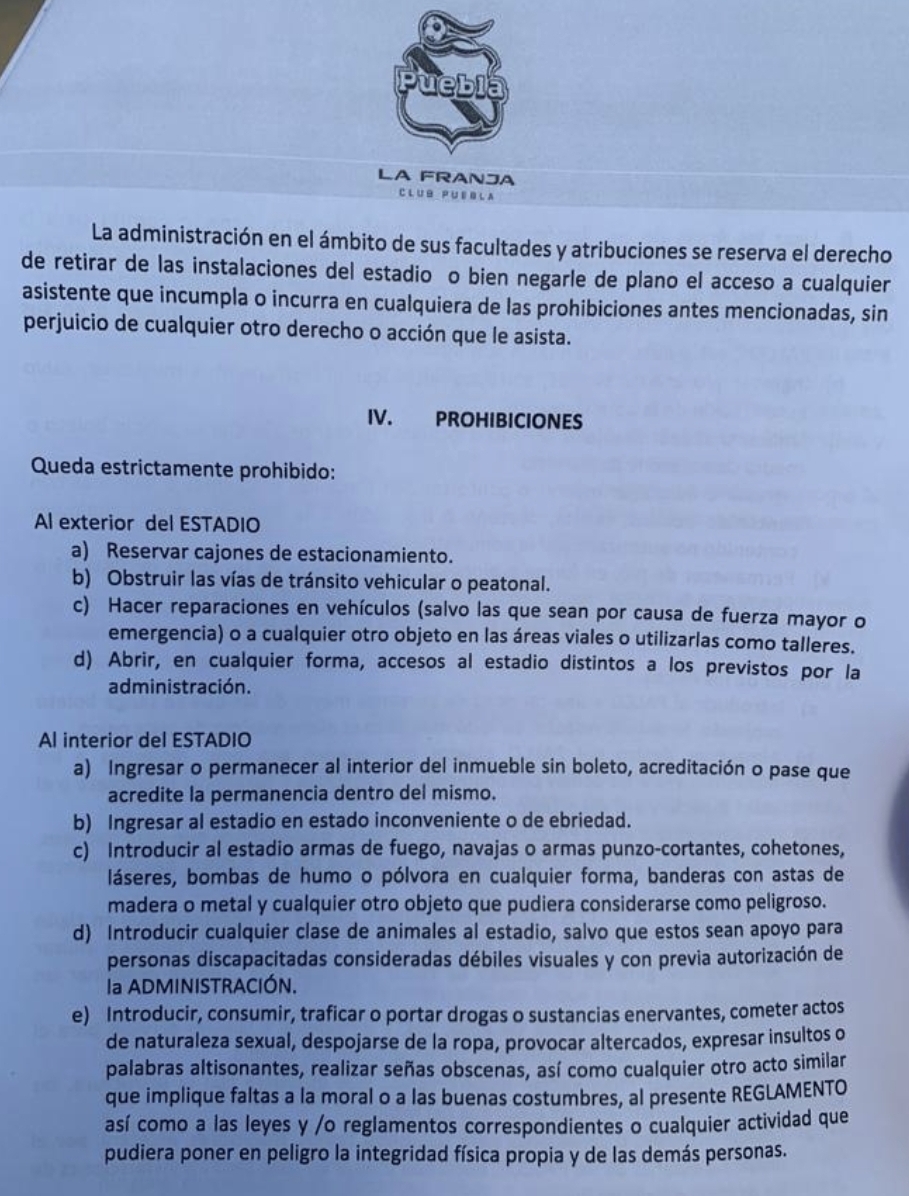 Puebla

LA FRANJA
CLUB PUEBLA

La administración en el ámbito de sus facultades y atribuciones se reserva el derecho de retirar de las instalaciones del estadio o bien negarle de plano el acceso a cualquier asistente que incumpla o incurra en cualquiera de las prohibiciones antes mencionadas, sin perjuicio de cualquier otro derecho o acción que le asista.

IV. PROHIBICIONES

Queda estrictamente prohibido:

Al exterior del ESTADIO
a) Reservar cajones de estacionamiento.
b) Obstruir las vías de tránsito vehicular o peatonal.
c) Hacer reparaciones en vehículos (salvo las que sean por causa de fuerza mayor o emergencia) o a cualquier otro objeto en las áreas viales o utilizarlas como talleres.
d) Abrir, en cualquier forma, accesos al estadio distintos a los previstos por la administración.

Al interior del ESTADIO
a) Ingresar o permanecer al interior del inmueble sin boleto, acreditación o pase que acredite la permanencia dentro del mismo.
b) Ingresar al estadio en estado inconveniente o de ebriedad.
c) Introducir al estadio armas de fuego, navajas o armas punzo-cortantes, cohetones, láseres, bombas de humo o pólvora en cualquier forma, banderas con astas de madera o metal y cualquier otro objeto que pudiera considerarse como peligroso.
d) Introducir cualquier clase de animales al estadio, salvo que estos sean apoyo para personas discapacitadas consideradas débiles visuales y con previa autorización de la ADMINISTRACIÓN.
e) Introducir, consumir, traficar o portar drogas o sustancias enervantes, cometer actos de naturaleza sexual, despojarse de la ropa, provocar altercados, expresar insultos o palabras altisonantes, realizar señas obscenas, así como cualquier otro acto similar que implique faltas a la moral o a las buenas costumbres, al presente REGLAMENTO así como a las leyes y /o reglamentos correspondientes o cualquier actividad que pudiera poner en peligro la integridad física propia y de las demás personas.